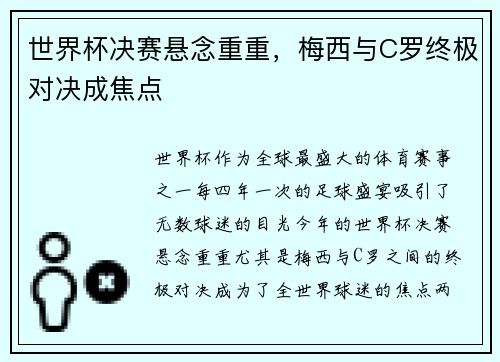 世界杯决赛悬念重重，梅西与C罗终极对决成焦点

世界杯作为全球最盛大的体育赛事之一每四年一次的足球盛宴吸引了无数球迷的目光今年的世界杯决赛悬念重重尤其是梅西与C罗之间的终极对决成为了全世界球迷的焦点两